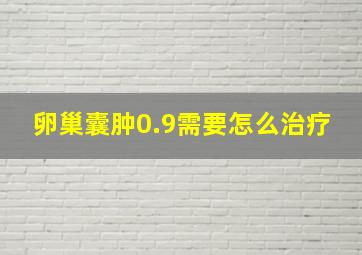 卵巢囊肿0.9需要怎么治疗